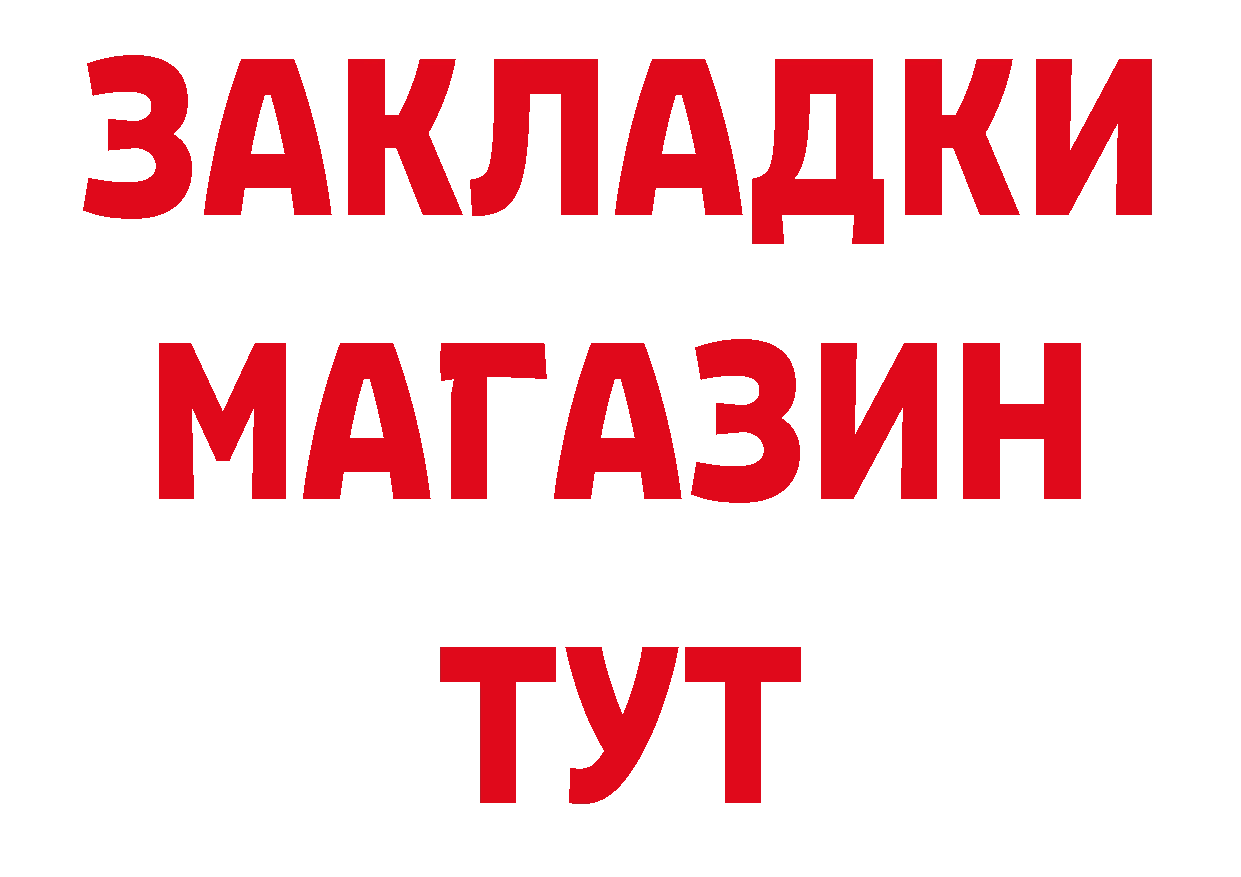 ЗАКЛАДКИ
МАГАЗИН
ТУТ